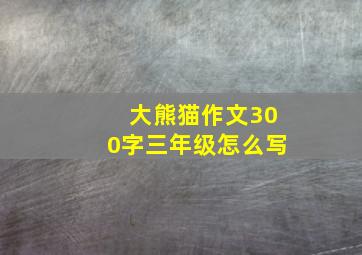 大熊猫作文300字三年级怎么写